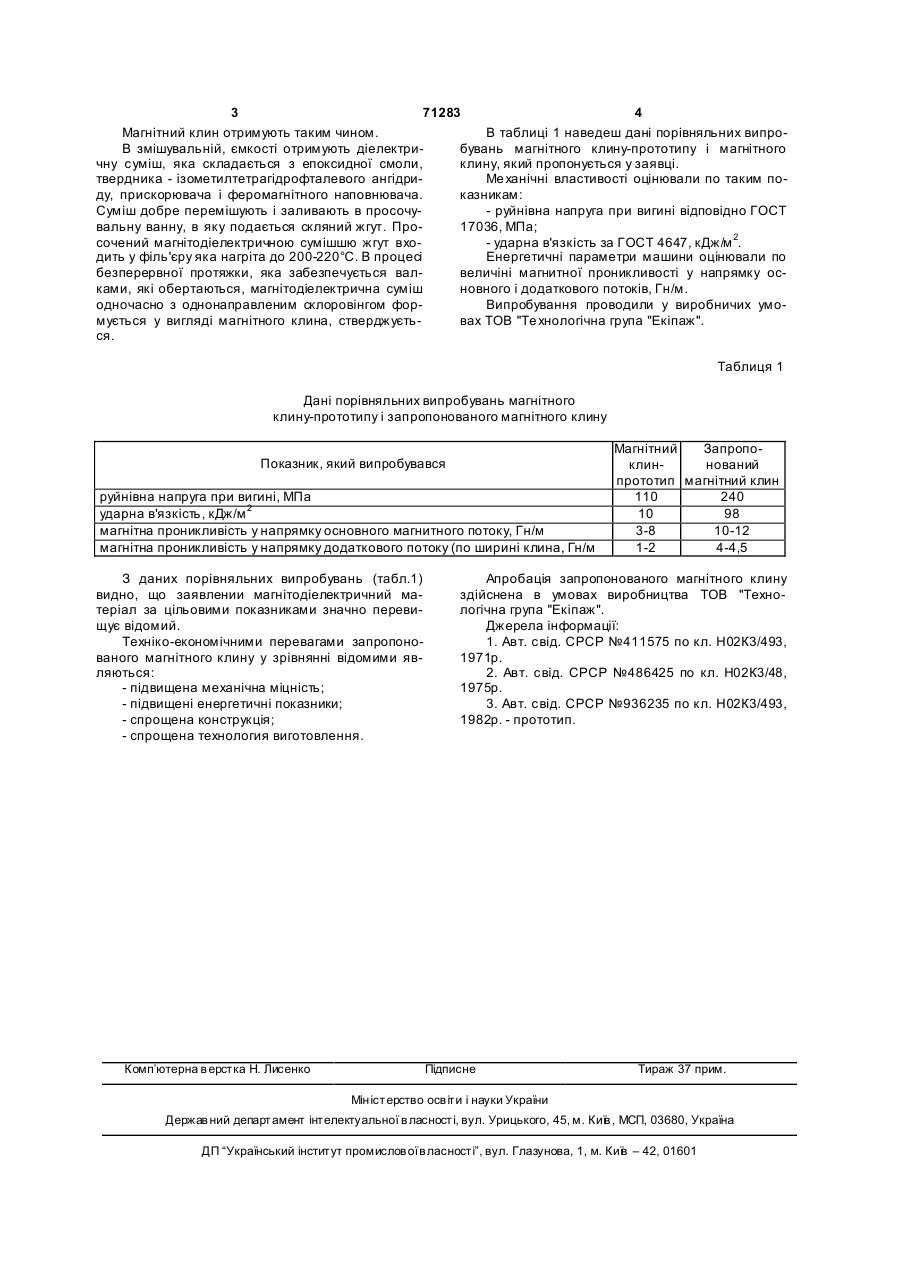 3 71283 4

Магнітний клин отримують таким чином.

В змішувальній, ємкості отримують діелектричну суміш, яка складається з епоксидної смоли, твердника - ізометилтетрагідрофталевого ангідриду, прискорювача і феромагнітного наповнювача. Суміш добре перемішують і заливають в просочувальну ванну, в яку подається скляний жгут. Просочений магнітодіелектричною сумішшю жгут входить у філь'єру яка нагріта до 200-220°С. В процесі безперервної протяжки, яка забезпечується валками, які обертаються, магнітодіелектрична суміш одночасно з однонаправленим склоровінгом формується у вигляді магнітного клина, стверджується.

В таблиці 1 наведеш дані порівняльних випробувань магнітного клину-прототипу і магнітного клину, який пропонується у заявці.

Механічні властивості оцінювали по таким показникам:

- руйнівна напруга при вигині відповідно ГОСТ 17036, МПа;

- ударна в'язкість за ГОСТ 4647, кДж/м$^2$.

Енергетичні параметри машини оцінювали по величині магнітної проникливості у напрямку основного і додаткового потоків, Гн/м.

Випробування проводили у виробничих умовах ТОВ "Технологічна група "Екіпаж".

Таблиця 1

Дані порівняльних випробувань магнітного клину-прототипу і запропонованого магнітного клину

| Показник, який випробувався | Магнітний клин-прототип | Запропонований магнітний клин |
|---|---|---|
| руйнівна напруга при вигині, МПа | 110 | 240 |
| ударна в'язкість, кДж/м$^2$ | 10 | 98 |
| магнітна проникливість у напрямку основного магнітного потоку, Гн/м | 3-8 | 10-12 |
| магнітна проникливість у напрямку додаткового потоку (по ширині клина, Гн/м | 1-2 | 4-4,5 |

З даних порівняльних випробувань (табл.1) видно, що заявлении магнітодіелектричний матеріал за цільовими показниками значно перевищує відомий.

Техніко-економічними перевагами запропонованого магнітного клину у зрівнянні відомими являються:

- підвищена механічна міцність;
- підвищені енергетичні показники;
- спрощена конструкція;
- спрощена технологія виготовлення.

Апробація запропонованого магнітного клину здійснена в умовах виробництва ТОВ "Технологічна група "Екіпаж".

Джерела інформації:

1. Авт. свід. СРСР №411575 по кл. Н02К3/493, 1971р.

2. Авт. свід. СРСР №486425 по кл. Н02К3/48, 1975р.

3. Авт. свід. СРСР №936235 по кл. Н02К3/493, 1982р. - прототип.

Комп'ютерна верстка Н. Лисенко Підписне Тираж 37 прим.

Міністерство освіти і науки України

Державний департамент інтелектуальної власності, вул. Урицького, 45, м. Київ, МСП, 03680, Україна

ДП "Український інститут промислової власності", вул. Глазунова, 1, м. Київ – 42, 01601